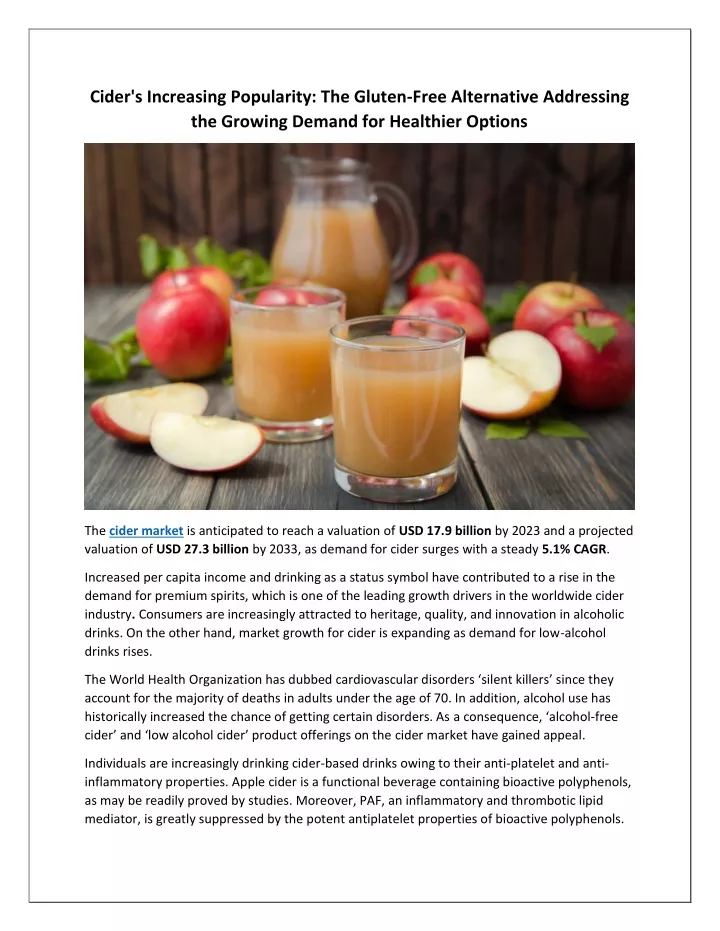 Cider's Increasing Popularity: The Gluten-Free Alternative Addressing the Growing Demand for Healthier Options

The cider market is anticipated to reach a valuation of USD 17.9 billion by 2023 and a projected valuation of USD 27.3 billion by 2033, as demand for cider surges with a steady 5.1% CAGR.

Increased per capita income and drinking as a status symbol have contributed to a rise in the demand for premium spirits, which is one of the leading growth drivers in the worldwide cider industry. Consumers are increasingly attracted to heritage, quality, and innovation in alcoholic drinks. On the other hand, market growth for cider is expanding as demand for low-alcohol drinks rises.

The World Health Organization has dubbed cardiovascular disorders ‘silent killers’ since they account for the majority of deaths in adults under the age of 70. In addition, alcohol use has historically increased the chance of getting certain disorders. As a consequence, ‘alcohol-free cider’ and ‘low alcohol cider’ product offerings on the cider market have gained appeal.

Individuals are increasingly drinking cider-based drinks owing to their anti-platelet and anti-inflammatory properties. Apple cider is a functional beverage containing bioactive polyphenols, as may be readily proved by studies. Moreover, PAF, an inflammatory and thrombotic lipid mediator, is greatly suppressed by the potent antiplatelet properties of bioactive polyphenols.